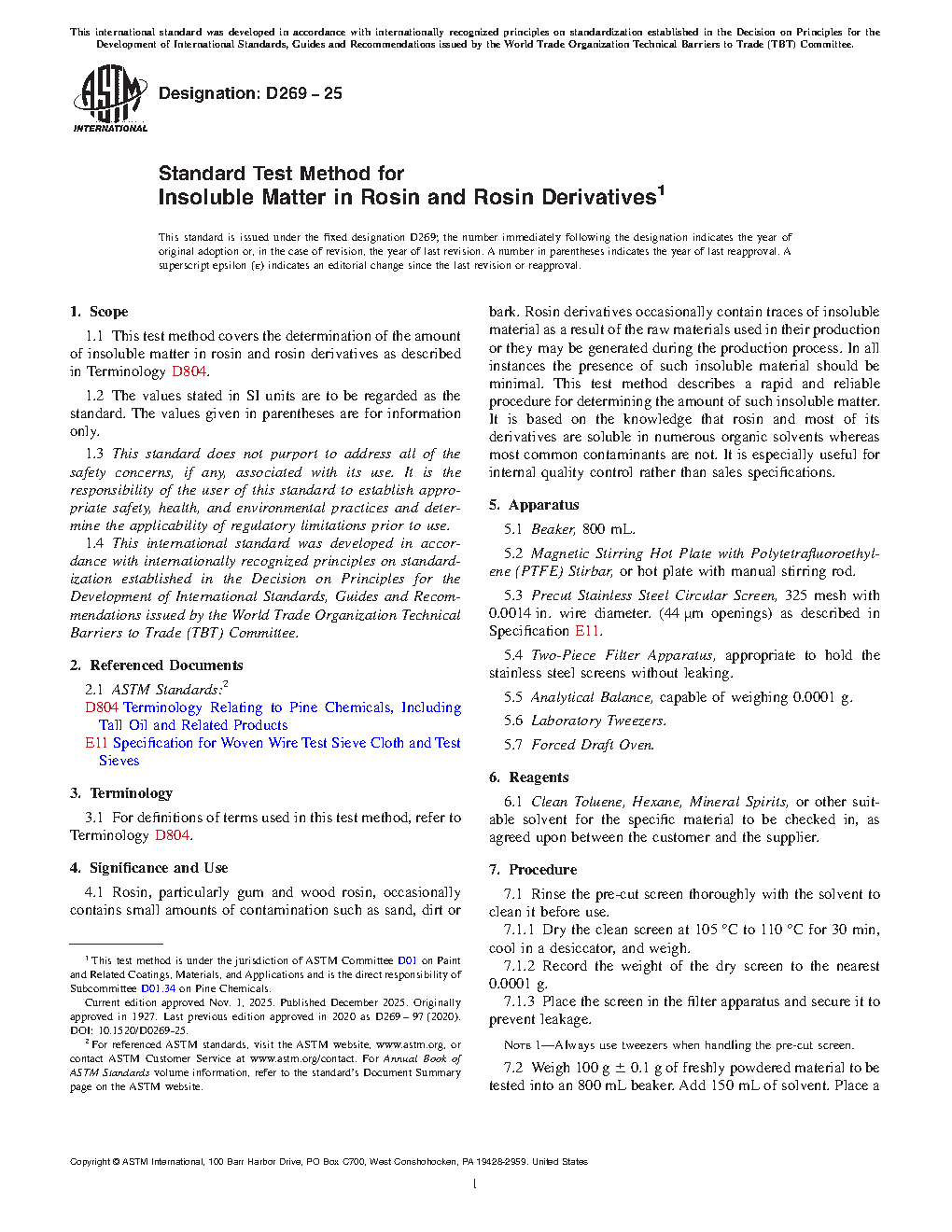 This international standard was developed in accordance with internationally recognized principles on standardization established in the Decision on Principles for the Development of International Standards, Guides and Recommendations issued by the World Trade Organization Technical Barriers to Trade (TBT) Committee.

ASTM INTERNATIONAL

Designation: D269 – 25

Standard Test Method for
Insoluble Matter in Rosin and Rosin Derivatives$^1$

This standard is issued under the fixed designation D269; the number immediately following the designation indicates the year of original adoption or, in the case of revision, the year of last revision. A number in parentheses indicates the year of last reapproval. A superscript epsilon (ε) indicates an editorial change since the last revision or reapproval.

1. Scope

1.1 This test method covers the determination of the amount of insoluble matter in rosin and rosin derivatives as described in Terminology D804.

1.2 The values stated in SI units are to be regarded as the standard. The values given in parentheses are for information only.

1.3 This standard does not purport to address all of the safety concerns, if any, associated with its use. It is the responsibility of the user of this standard to establish appropriate safety, health, and environmental practices and determine the applicability of regulatory limitations prior to use.

1.4 This international standard was developed in accordance with internationally recognized principles on standardization established in the Decision on Principles for the Development of International Standards, Guides and Recommendations issued by the World Trade Organization Technical Barriers to Trade (TBT) Committee.

2. Referenced Documents

2.1 ASTM Standards:$^2$
D804 Terminology Relating to Pine Chemicals, Including Tall Oil and Related Products
E11 Specification for Woven Wire Test Sieve Cloth and Test Sieves

3. Terminology

3.1 For definitions of terms used in this test method, refer to Terminology D804.

4. Significance and Use

4.1 Rosin, particularly gum and wood rosin, occasionally contains small amounts of contamination such as sand, dirt or bark. Rosin derivatives occasionally contain traces of insoluble material as a result of the raw materials used in their production or they may be generated during the production process. In all instances the presence of such insoluble material should be minimal. This test method describes a rapid and reliable procedure for determining the amount of such insoluble matter. It is based on the knowledge that rosin and most of its derivatives are soluble in numerous organic solvents whereas most common contaminants are not. It is especially useful for internal quality control rather than sales specifications.

5. Apparatus

5.1 Beaker, 800 mL.

5.2 Magnetic Stirring Hot Plate with Polytetrafluoroethylene (PTFE) Stirbar, or hot plate with manual stirring rod.

5.3 Precut Stainless Steel Circular Screen, 325 mesh with 0.0014 in. wire diameter. (44 µm openings) as described in Specification E11.

5.4 Two-Piece Filter Apparatus, appropriate to hold the stainless steel screens without leaking.

5.5 Analytical Balance, capable of weighing 0.0001 g.

5.6 Laboratory Tweezers.

5.7 Forced Draft Oven.

6. Reagents

6.1 Clean Toluene, Hexane, Mineral Spirits, or other suitable solvent for the specific material to be checked in, as agreed upon between the customer and the supplier.

7. Procedure

7.1 Rinse the pre-cut screen thoroughly with the solvent to clean it before use.

7.1.1 Dry the clean screen at 105 °C to 110 °C for 30 min, cool in a desiccator, and weigh.

7.1.2 Record the weight of the dry screen to the nearest 0.0001 g.

7.1.3 Place the screen in the filter apparatus and secure it to prevent leakage.

NOTE 1—Always use tweezers when handling the pre-cut screen.

7.2 Weigh 100 g ± 0.1 g of freshly powdered material to be tested into an 800 mL beaker. Add 150 mL of solvent. Place a

$^1$ This test method is under the jurisdiction of ASTM Committee D01 on Paint and Related Coatings, Materials, and Applications and is the direct responsibility of Subcommittee D01.34 on Pine Chemicals.
Current edition approved Nov. 1, 2025. Published December 2025. Originally approved in 1927. Last previous edition approved in 2020 as D269 – 97 (2020). DOI: 10.1520/D0269-25.
$^2$ For referenced ASTM standards, visit the ASTM website, www.astm.org, or contact ASTM Customer Service at www.astm.org/contact. For Annual Book of ASTM Standards volume information, refer to the standard's Document Summary page on the ASTM website.

Copyright © ASTM International, 100 Barr Harbor Drive, PO Box C700, West Conshohocken, PA 19428-2959. United States

1